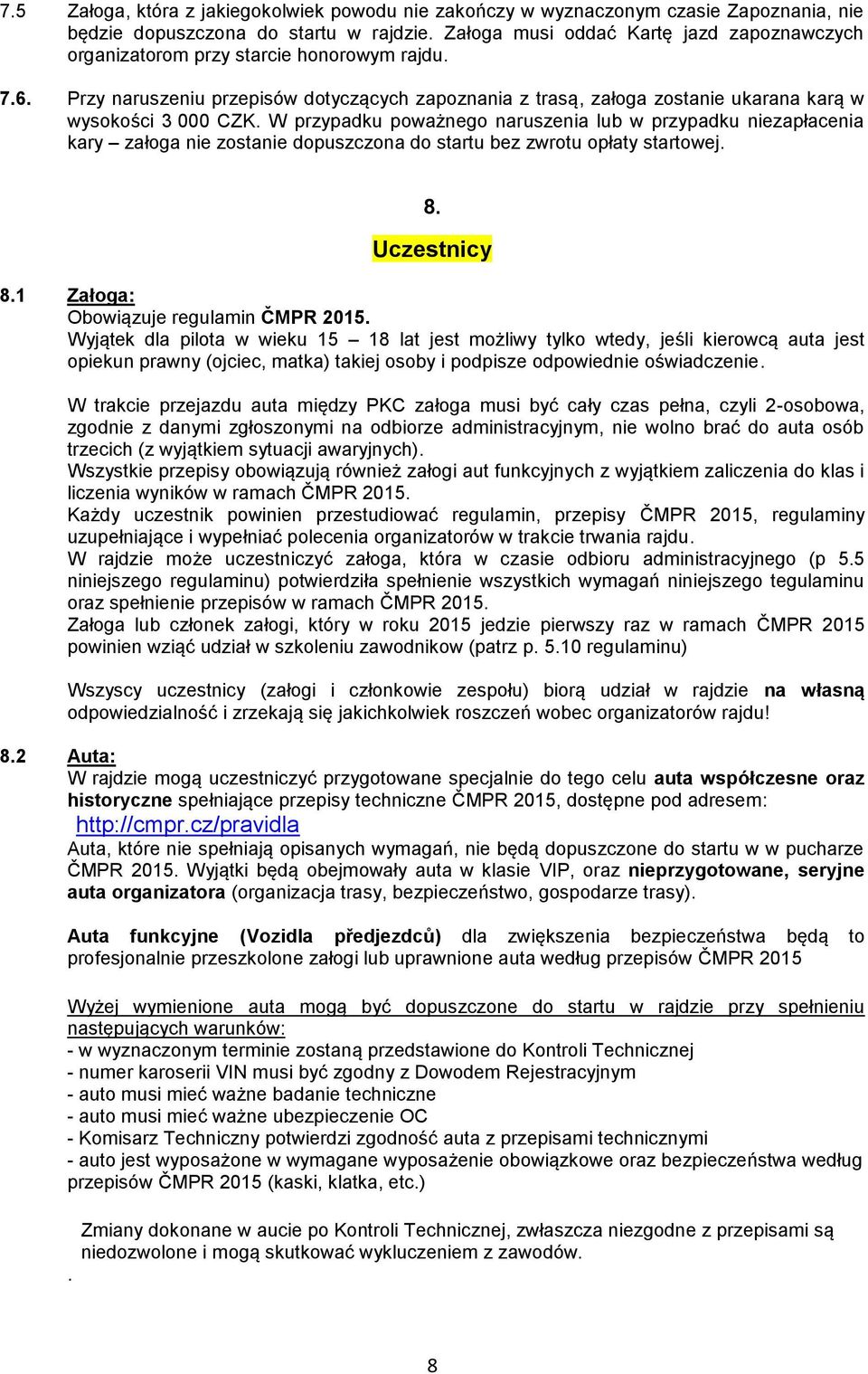 7.5 Załoga, która z jakiegokolwiek powodu nie zakończy w wyznaczonym czasie Zapoznania, nie będzie dopuszczona do startu w rajdzie. Załoga musi oddać Kartę jazd zapoznawczych organizatorom przy starcie honorowym rajdu.

7.6. Przy naruszeniu przepisów dotyczących zapoznania z trasą, załoga zostanie ukarana karą w wysokości 3 000 CZK. W przypadku poważnego naruszenia lub w przypadku niezapłacenia kary – załoga nie zostanie dopuszczona do startu bez zwrotu opłaty startowej.

8.
Uczestnicy

8.1 Załoga:
Obowiązuje regulamin ČMPR 2015.
Wyjątek dla pilota w wieku 15 – 18 lat jest możliwy tylko wtedy, jeśli kierowcą auta jest opiekun prawny (ojciec, matka) takiej osoby i podpisze odpowiednie oświadczenie.

W trakcie przejazdu auta między PKC załoga musi być cały czas pełna, czyli 2-osobowa, zgodnie z danymi zgłoszonymi na odbiorze administracyjnym, nie wolno brać do auta osób trzecich (z wyjątkiem sytuacji awaryjnych).
Wszystkie przepisy obowiązują również załogi aut funkcyjnych z wyjątkiem zaliczenia do klas i liczenia wyników w ramach ČMPR 2015.
Każdy uczestnik powinien przestudiować regulamin, przepisy ČMPR 2015, regulaminy uzupełniające i wypełniać polecenia organizatorów w trakcie trwania rajdu.
W rajdzie może uczestniczyć załoga, która w czasie odbioru administracyjnego (p 5.5 niniejszego regulaminu) potwierdziła spełnienie wszystkich wymagań niniejszego tegulaminu oraz spełnienie przepisów w ramach ČMPR 2015.
Załoga lub członek załogi, który w roku 2015 jedzie pierwszy raz w ramach ČMPR 2015 powinien wziąć udział w szkoleniu zawodnikow (patrz p. 5.10 regulaminu)

Wszyscy uczestnicy (załogi i członkowie zespołu) biorą udział w rajdzie na własną odpowiedzialność i zrzekają się jakichkolwiek roszczeń wobec organizatorów rajdu!

8.2 Auta:
W rajdzie mogą uczestniczyć przygotowane specjalnie do tego celu auta współczesne oraz historyczne spełniające przepisy techniczne ČMPR 2015, dostępne pod adresem:
http://cmpr.cz/pravidla
Auta, które nie spełniają opisanych wymagań, nie będą dopuszczone do startu w w pucharze ČMPR 2015. Wyjątki będą obejmowały auta w klasie VIP, oraz nieprzygotowane, seryjne auta organizatora (organizacja trasy, bezpieczeństwo, gospodarze trasy).

Auta funkcyjne (Vozidla předjezdců) dla zwiększenia bezpieczeństwa będą to profesjonalnie przeszkolone załogi lub uprawnione auta według przepisów ČMPR 2015

Wyżej wymienione auta mogą być dopuszczone do startu w rajdzie przy spełnieniu następujących warunków:
- w wyznaczonym terminie zostaną przedstawione do Kontroli Technicznej
- numer karoserii VIN musi być zgodny z Dowodem Rejestracyjnym
- auto musi mieć ważne badanie techniczne
- auto musi mieć ważne ubezpieczenie OC
- Komisarz Techniczny potwierdzi zgodność auta z przepisami technicznymi
- auto jest wyposażone w wymagane wyposażenie obowiązkowe oraz bezpieczeństwa według przepisów ČMPR 2015 (kaski, klatka, etc.)

Zmiany dokonane w aucie po Kontroli Technicznej, zwłaszcza niezgodne z przepisami są niedozwolone i mogą skutkować wykluczeniem z zawodów.
.

8